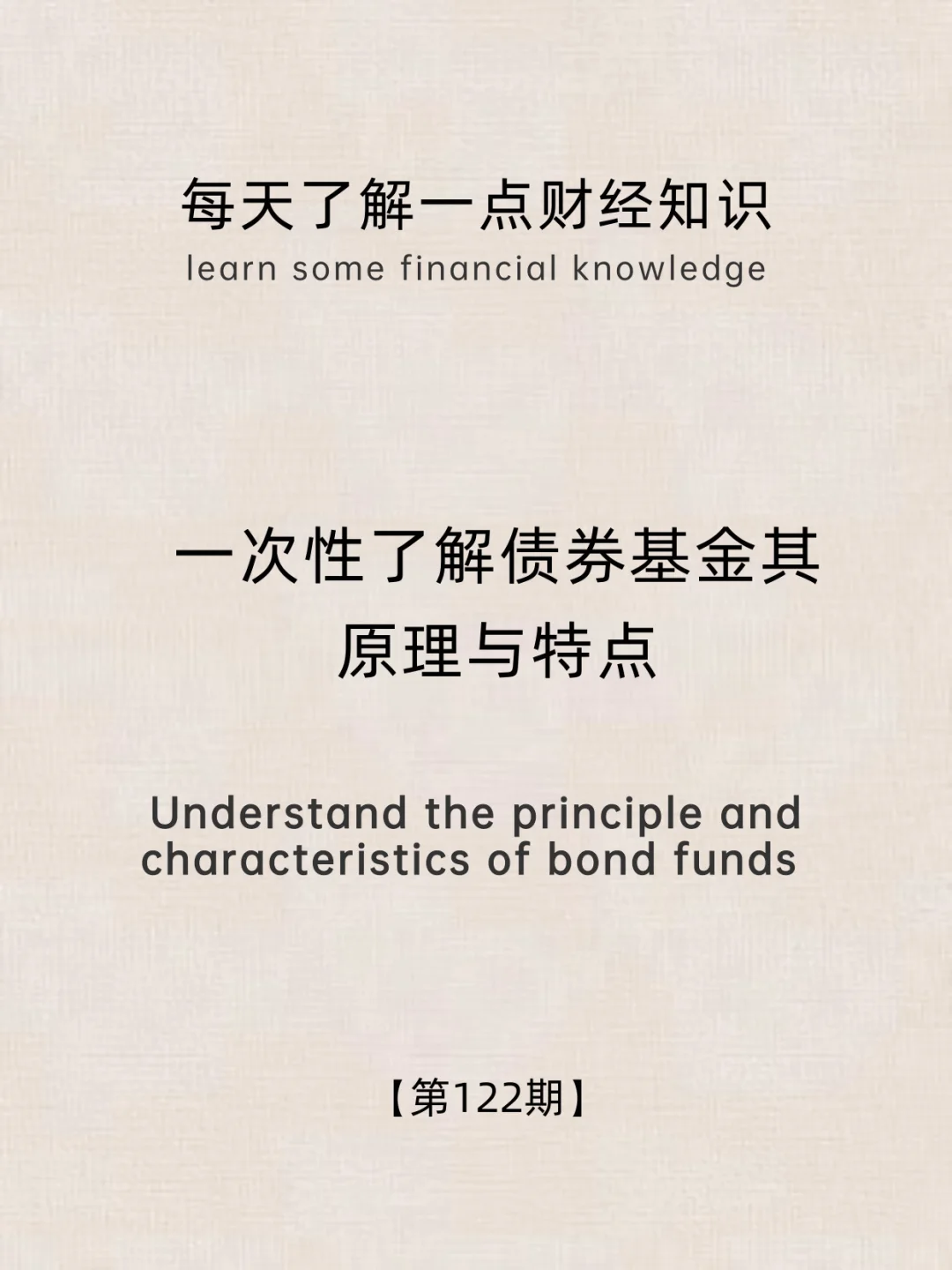 每天了解一点财经知识
learn some financial knowledge

一次性了解债券基金其原理与特点

Understand the principle and characteristics of bond funds

【第122期】